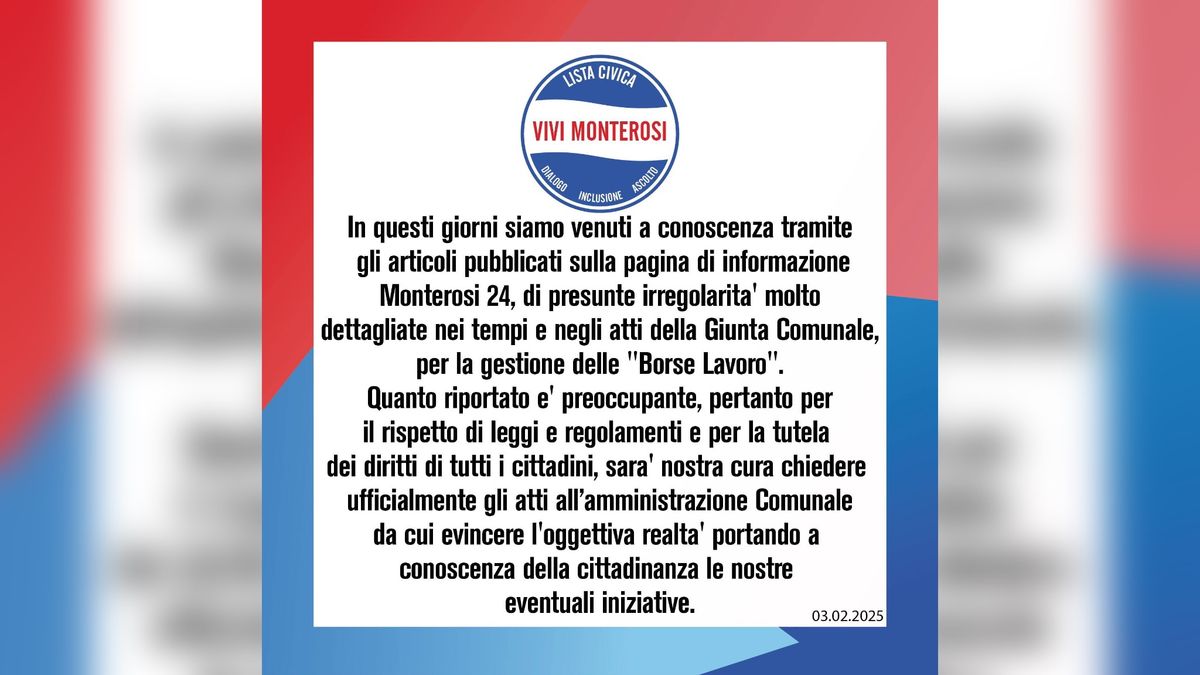 LISTA CIVICA
VIVI MONTEROSI
DIALOGO INCLUSIONE ASCOLTO

In questi giorni siamo venuti a conoscenza tramite gli articoli pubblicati sulla pagina di informazione Monterosi 24, di presunte irregolarita' molto dettagliate nei tempi e negli atti della Giunta Comunale, per la gestione delle "Borse Lavoro".
Quanto riportato e' preoccupante, pertanto per il rispetto di leggi e regolamenti e per la tutela dei diritti di tutti i cittadini, sara' nostra cura chiedere ufficialmente gli atti all'amministrazione Comunale da cui evincere l'oggettiva realta' portando a conoscenza della cittadinanza le nostre eventuali iniziative.

03.02.2025